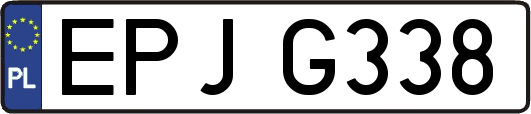 PL
EPJ G338